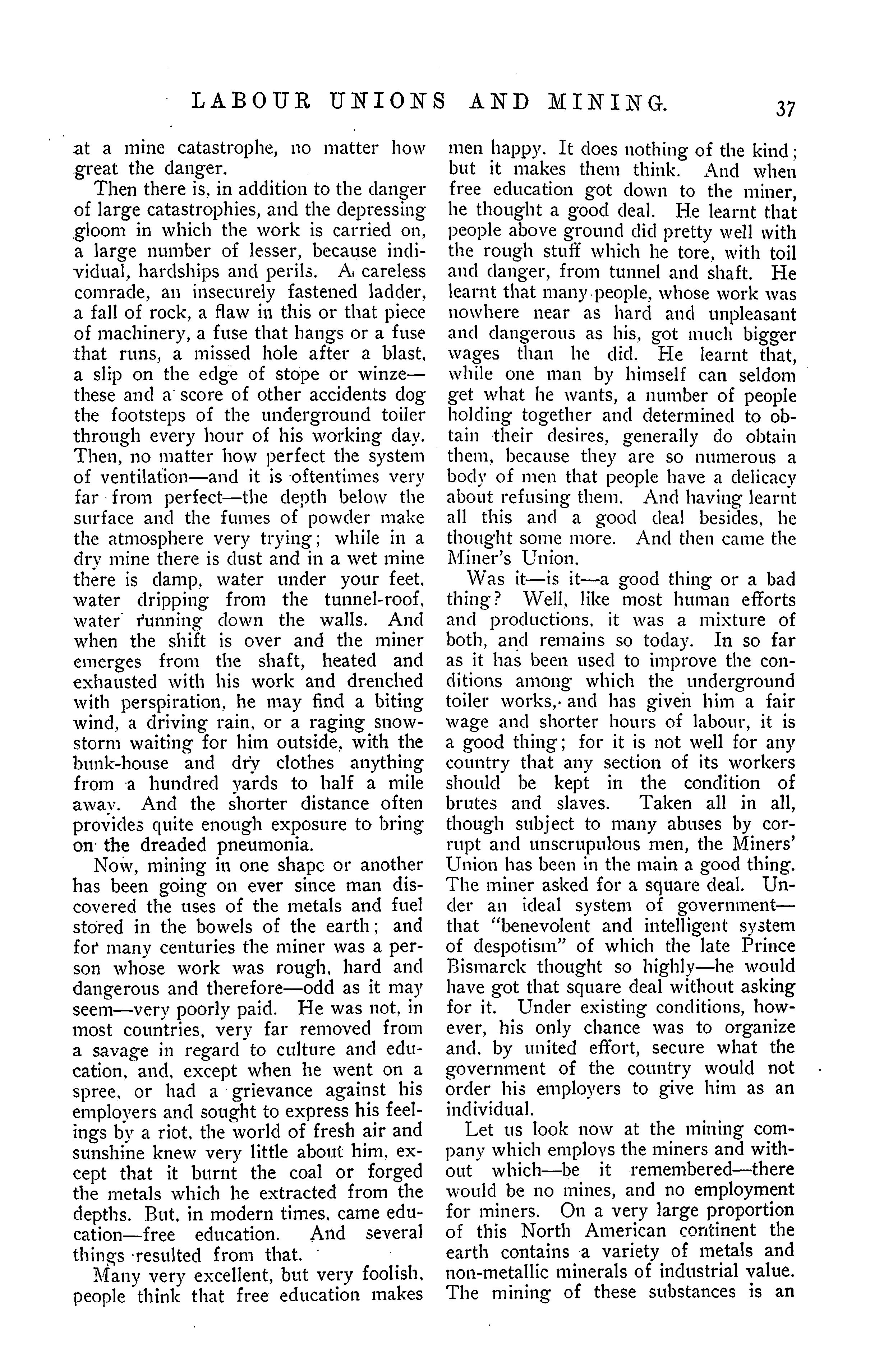 LABOUR UNIONS AND MINING. 37

at a mine catastrophe, no matter how great the danger.

Then there is, in addition to the danger of large catastrophies, and the depressing gloom in which the work is carried on, a large number of lesser, because individual, hardships and perils. A careless comrade, an insecurely fastened ladder, a fall of rock, a flaw in this or that piece of machinery, a fuse that hangs or a fuse that runs, a missed hole after a blast, a slip on the edge of stope or winze—these and a score of other accidents dog the footsteps of the underground toiler through every hour of his working day. Then, no matter how perfect the system of ventilation—and it is oftentimes very far from perfect—the depth below the surface and the fumes of powder make the atmosphere very trying; while in a dry mine there is dust and in a wet mine there is damp, water under your feet, water dripping from the tunnel-roof, water running down the walls. And when the shift is over and the miner emerges from the shaft, heated and exhausted with his work and drenched with perspiration, he may find a biting wind, a driving rain, or a raging snowstorm waiting for him outside, with the bunk-house and dry clothes anything from a hundred yards to half a mile away. And the shorter distance often provides quite enough exposure to bring on the dreaded pneumonia.

Now, mining in one shape or another has been going on ever since man discovered the uses of the metals and fuel stored in the bowels of the earth; and for many centuries the miner was a person whose work was rough, hard and dangerous and therefore—odd as it may seem—very poorly paid. He was not, in most countries, very far removed from a savage in regard to culture and education, and, except when he went on a spree, or had a grievance against his employers and sought to express his feelings by a riot, the world of fresh air and sunshine knew very little about him, except that it burnt the coal or forged the metals which he extracted from the depths. But, in modern times, came education—free education. And several things resulted from that.

Many very excellent, but very foolish, people think that free education makes men happy. It does nothing of the kind; but it makes them think. And when free education got down to the miner, he thought a good deal. He learnt that people above ground did pretty well with the rough stuff which he tore, with toil and danger, from tunnel and shaft. He learnt that many people, whose work was nowhere near as hard and unpleasant and dangerous as his, got much bigger wages than he did. He learnt that, while one man by himself can seldom get what he wants, a number of people holding together and determined to obtain their desires, generally do obtain them, because they are so numerous a body of men that people have a delicacy about refusing them. And having learnt all this and a good deal besides, he thought some more. And then came the Miner's Union.

Was it—is it—a good thing or a bad thing? Well, like most human efforts and productions, it was a mixture of both, and remains so today. In so far as it has been used to improve the conditions among which the underground toiler works, and has given him a fair wage and shorter hours of labour, it is a good thing; for it is not well for any country that any section of its workers should be kept in the condition of brutes and slaves. Taken all in all, though subject to many abuses by corrupt and unscrupulous men, the Miners' Union has been in the main a good thing. The miner asked for a square deal. Under an ideal system of government—that "benevolent and intelligent system of despotism" of which the late Prince Bismarck thought so highly—he would have got that square deal without asking for it. Under existing conditions, however, his only chance was to organize and, by united effort, secure what the government of the country would not order his employers to give him as an individual.

Let us look now at the mining company which employs the miners and without which—be it remembered—there would be no mines, and no employment for miners. On a very large proportion of this North American continent the earth contains a variety of metals and non-metallic minerals of industrial value. The mining of these substances is an